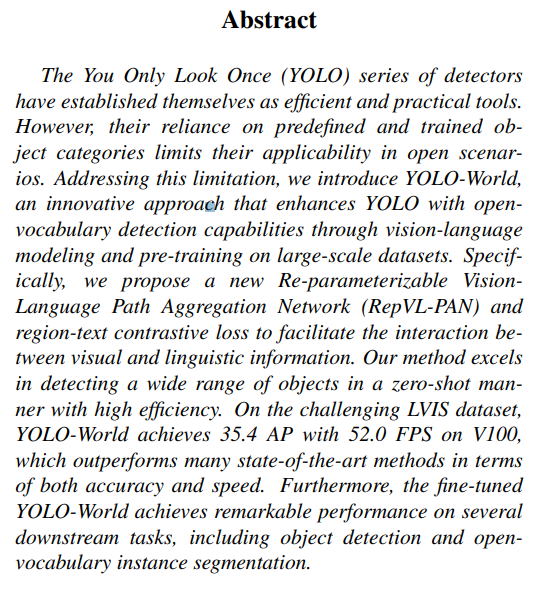 Abstract

The You Only Look Once (YOLO) series of detectors have established themselves as efficient and practical tools. However, their reliance on predefined and trained object categories limits their applicability in open scenarios. Addressing this limitation, we introduce YOLO-World, an innovative approach that enhances YOLO with open-vocabulary detection capabilities through vision-language modeling and pre-training on large-scale datasets. Specifically, we propose a new Re-parameterizable Vision-Language Path Aggregation Network (RepVL-PAN) and region-text contrastive loss to facilitate the interaction between visual and linguistic information. Our method excels in detecting a wide range of objects in a zero-shot manner with high efficiency. On the challenging LVIS dataset, YOLO-World achieves 35.4 AP with 52.0 FPS on V100, which outperforms many state-of-the-art methods in terms of both accuracy and speed. Furthermore, the fine-tuned YOLO-World achieves remarkable performance on several downstream tasks, including object detection and open-vocabulary instance segmentation.